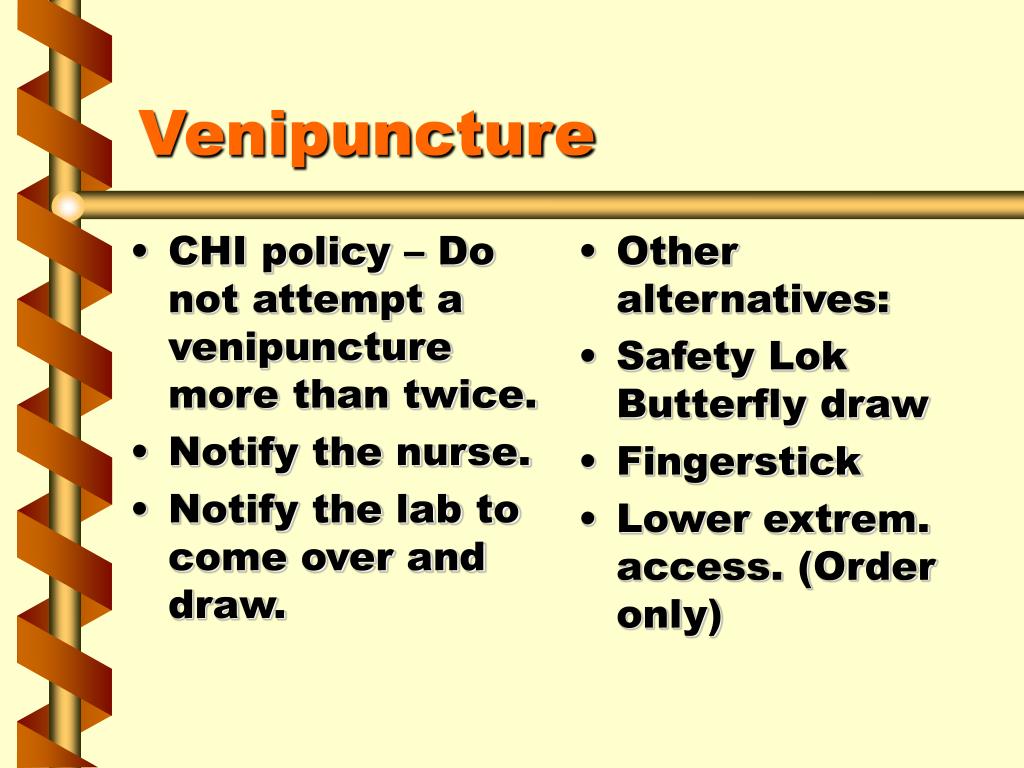 Venipuncture

• CHI policy – Do not attempt a venipuncture more than twice.
• Notify the nurse.
• Notify the lab to come over and draw.

• Other alternatives:
• Safety Lok Butterfly draw
• Fingerstick
• Lower extrem. access. (Order only)